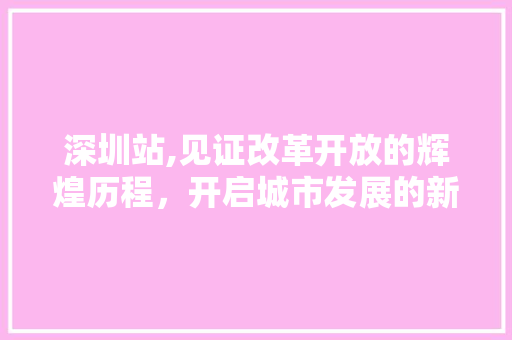 深圳站,见证改革开放的辉煌历程，开启城市发展的新